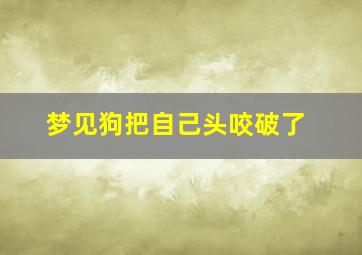 梦见狗把自己头咬破了